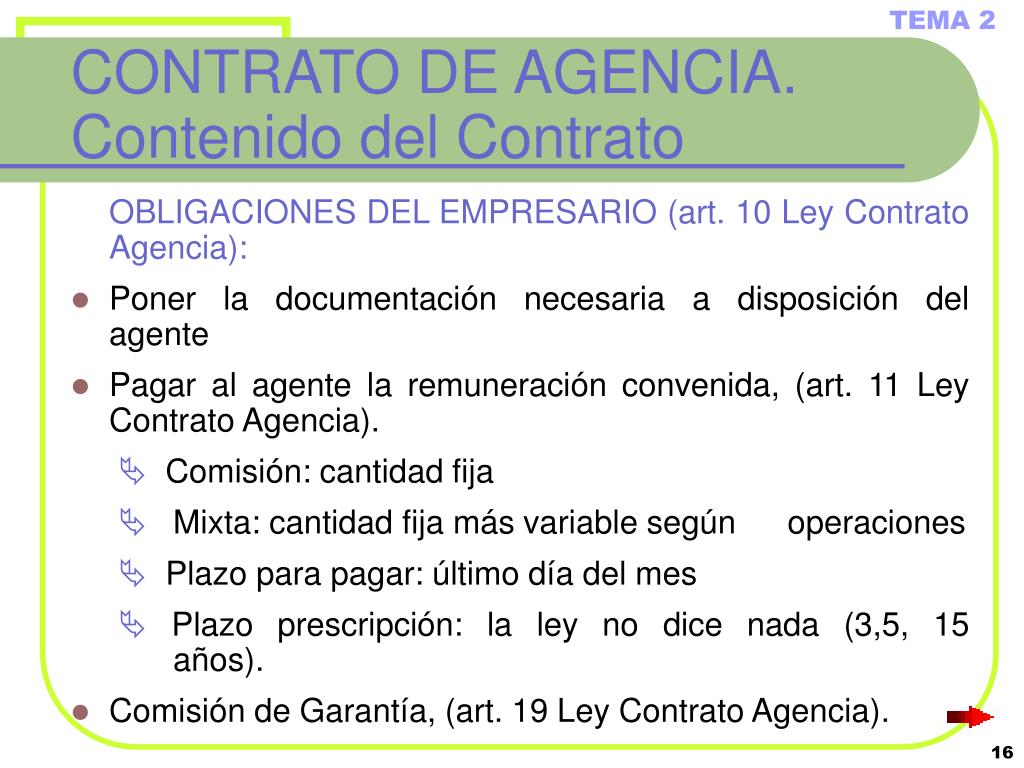 TEMA 2

CONTRATO DE AGENCIA. Contenido del Contrato

OBLIGACIONES DEL EMPRESARIO (art. 10 Ley Contrato Agencia):

- Poner la documentación necesaria a disposición del agente
- Pagar al agente la remuneración convenida, (art. 11 Ley Contrato Agencia).
  - Comisión: cantidad fija
  - Mixta: cantidad fija más variable según operaciones
  - Plazo para pagar: último día del mes
  - Plazo prescripción: la ley no dice nada (3,5, 15 años).
- Comisión de Garantía, (art. 19 Ley Contrato Agencia).

16